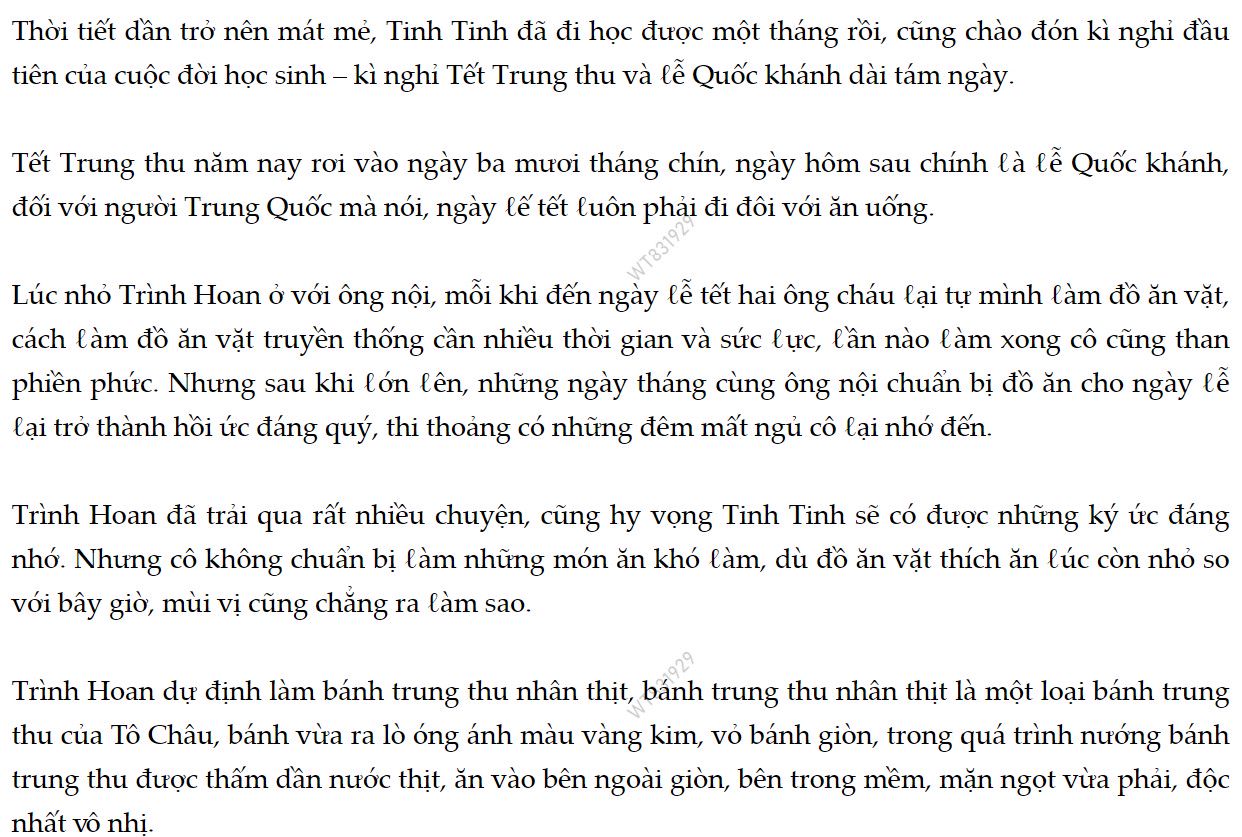 Thời tiết dần trở nên mát mẻ, Tinh Tinh đã đi học được một tháng rồi, cũng chào đón kì nghỉ đầu tiên của cuộc đời học sinh – kì nghỉ Tết Trung thu và lễ Quốc khánh dài tám ngày.

Tết Trung thu năm nay rơi vào ngày ba mươi tháng chín, ngày hôm sau chính là lễ Quốc khánh, đối với người Trung Quốc mà nói, ngày lế tết luôn phải đi đôi với ăn uống.

WT831929

Lúc nhỏ Trình Hoan ở với ông nội, mỗi khi đến ngày lễ tết hai ông cháu lại tự mình làm đồ ăn vặt, cách làm đồ ăn vặt truyền thống cần nhiều thời gian và sức lực, lần nào làm xong cô cũng than phiền phức. Nhưng sau khi lớn lên, những ngày tháng cùng ông nội chuẩn bị đồ ăn cho ngày lễ lại trở thành hồi ức đáng quý, thi thoảng có những đêm mất ngủ cô lại nhớ đến.

Trình Hoan đã trải qua rất nhiều chuyện, cũng hy vọng Tinh Tinh sẽ có được những ký ức đáng nhớ. Nhưng cô không chuẩn bị làm những món ăn khó làm, dù đồ ăn vặt thích ăn lúc còn nhỏ so với bây giờ, mùi vị cũng chẳng ra làm sao.

WT831929

Trình Hoan dự định làm bánh trung thu nhân thịt, bánh trung thu nhân thịt là một loại bánh trung thu của Tô Châu, bánh vừa ra lò óng ánh màu vàng kim, vỏ bánh giòn, trong quá trình nướng bánh trung thu được thấm dần nước thịt, ăn vào bên ngoài giòn, bên trong mềm, mặn ngọt vừa phải, độc nhất vô nhị.